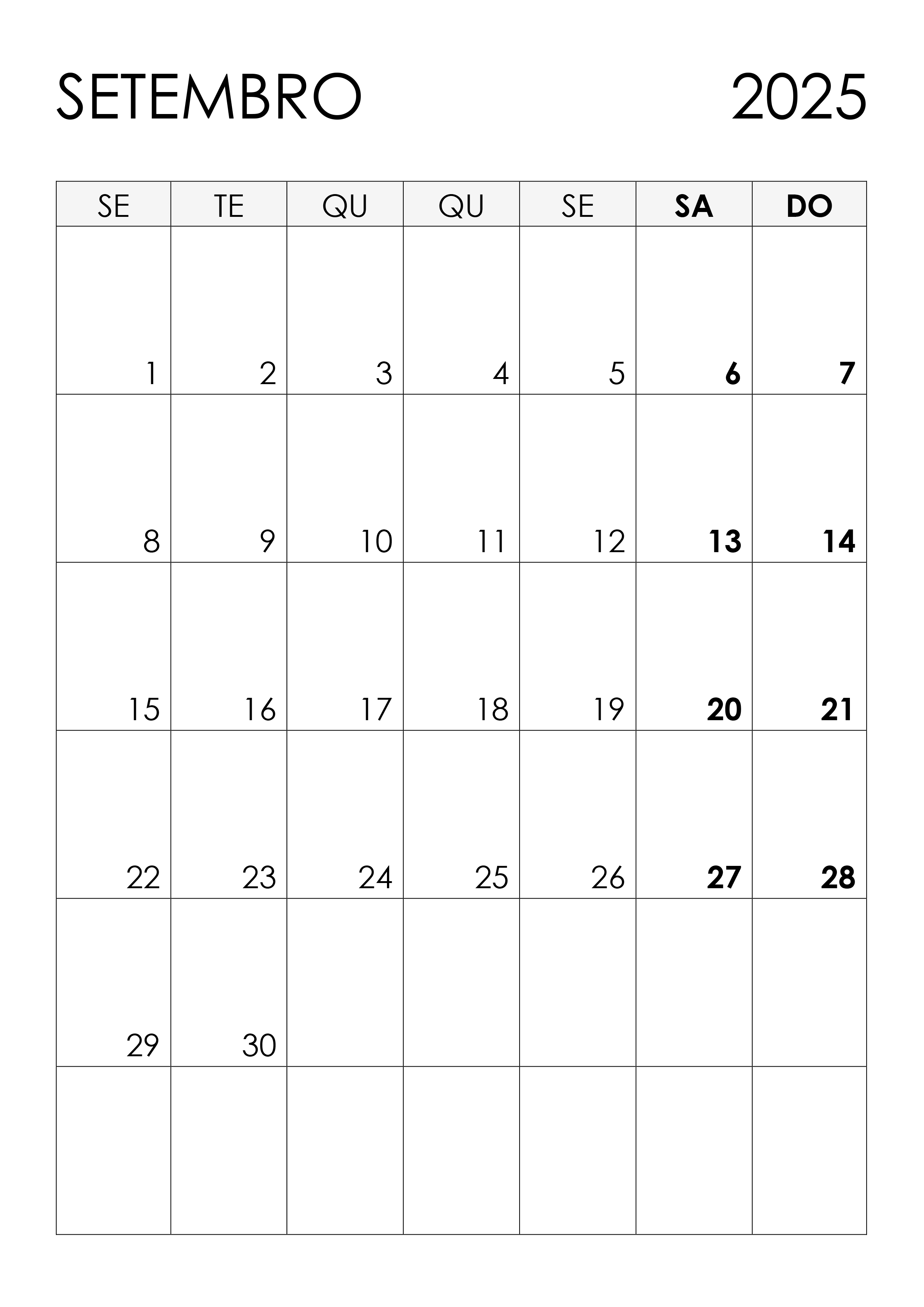 SETEMBRO 2025

| SE | TE | QU | QU | SE | SA | DO |
|---|---|---|---|---|---|---|
| 1 | 2 | 3 | 4 | 5 | 6 | 7 |
| 8 | 9 | 10 | 11 | 12 | 13 | 14 |
| 15 | 16 | 17 | 18 | 19 | 20 | 21 |
| 22 | 23 | 24 | 25 | 26 | 27 | 28 |
| 29 | 30 | | | | | |
| | | | | | | |